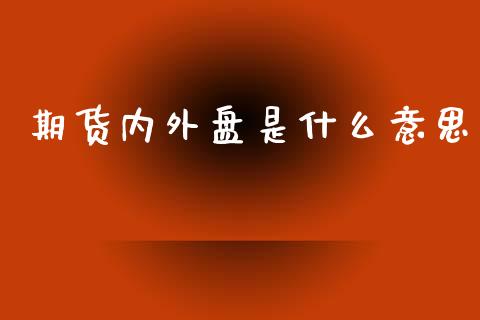 期货内外盘是什么意思